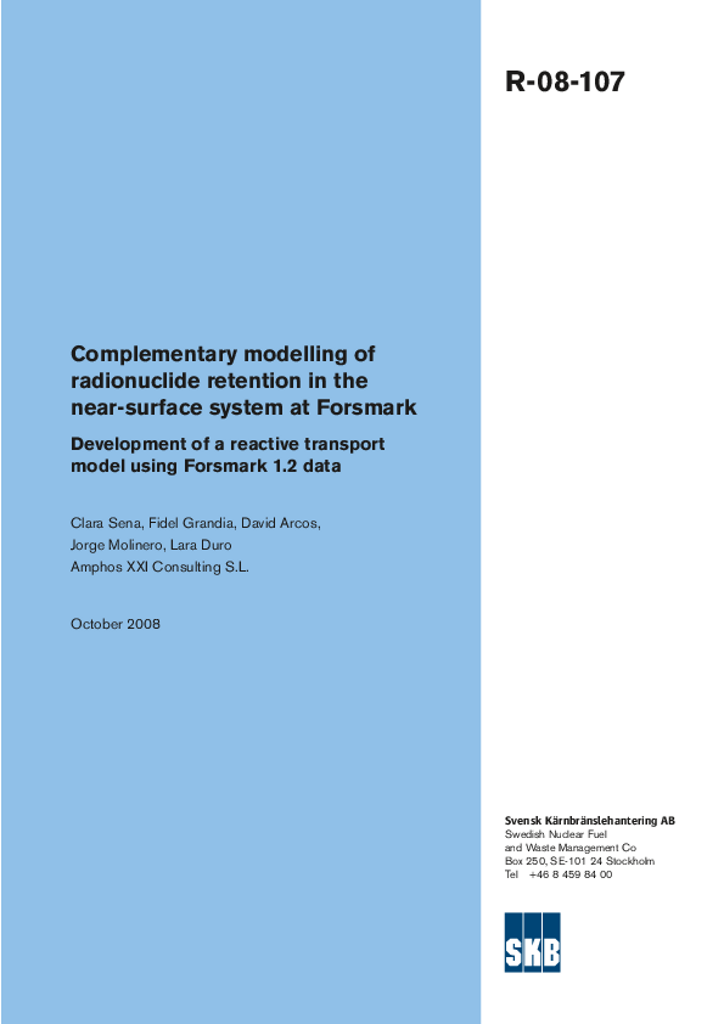 R-08-107

Complementary modelling of radionuclide retention in the near-surface system at Forsmark

Development of a reactive transport model using Forsmark 1.2 data

Clara Sena, Fidel Grandia, David Arcos,
Jorge Molinero, Lara Duro
Amphos XXI Consulting S.L.

October 2008

Svensk Kärnbränslehantering AB
Swedish Nuclear Fuel
and Waste Management Co
Box 250, SE-101 24 Stockholm
Tel +46 8 459 84 00

SKB